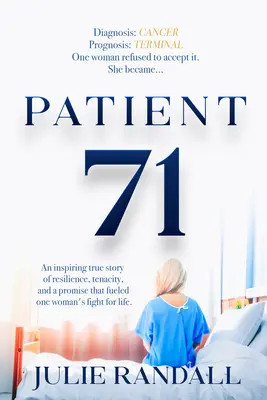 Diagnosis: CANCER
Prognosis: TERMINAL
One woman refused to accept it.
She became...

PATIENT

71

An inspiring true story of resilience, tenacity, and a promise that fueled one woman's fight for life.

JULIE RANDALL